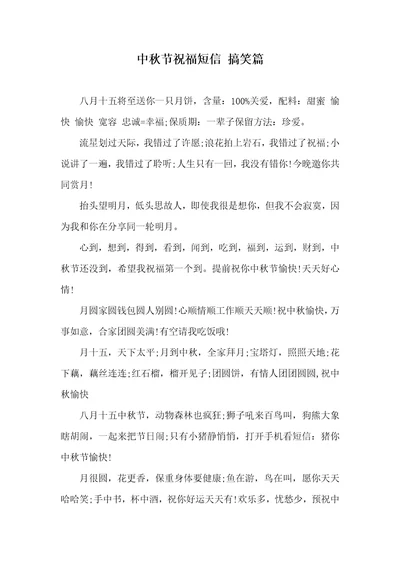 中秋节祝福短信 搞笑篇

八月十五将至送你一只月饼，含量：100%关爱，配料：甜蜜 愉快 愉快 宽容 忠诚=幸福；保质期：一辈子保留方法：珍爱。

流星划过天际，我错过了许愿；浪花拍上岩石，我错过了祝福；小说讲了一遍，我错过了聆听；人生只有一回，我没有错你！今晚邀你共同赏月！

抬头望明月，低头思故人，即使我很是想你，但我不会寂寞，因为我和你在分享同一轮明月。

心到，想到，得到，看到，闻到，吃到，福到，运到，财到，中秋节还没到，希望我祝福第一个到。提前祝你中秋节愉快！天天好心情！

月圆家圆钱包圆人别圆！心顺情顺工作顺天天顺！祝中秋愉快，万事如意，合家团圆美满！有空请我吃饭哦！

月十五，天下太平；月到中秋，全家拜月；宝塔灯，照照天地；花下藕，藕丝连连；红石榴，榴开见子；团圆饼，有情人团团圆圆，祝中秋愉快

八月十五中秋节，动物森林也疯狂；狮子吼来百鸟叫，狗熊大象瞎胡闹，一起来把节日闹；只有小猪静悄悄，打开手机看短信：猪你中秋节愉快！

月很圆，花更香，保重身体要健康；鱼在游，鸟在叫，愿你天天哈哈笑；手中书，杯中酒，祝你好运天天有！欢乐多，忧愁少，预祝中